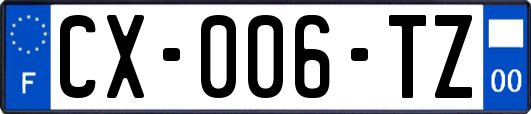 F
CX-006-TZ
00